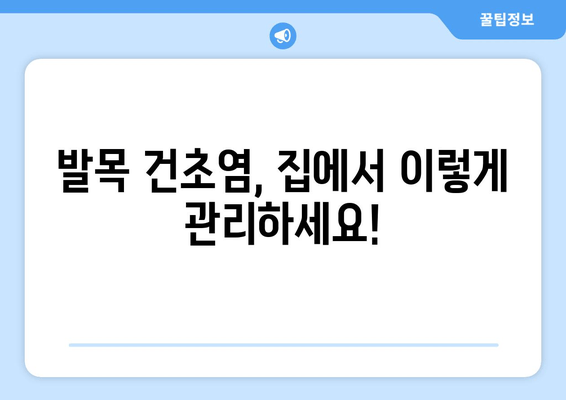 꿀팁정보

발목 건초염, 집에서 이렇게 관리하세요!